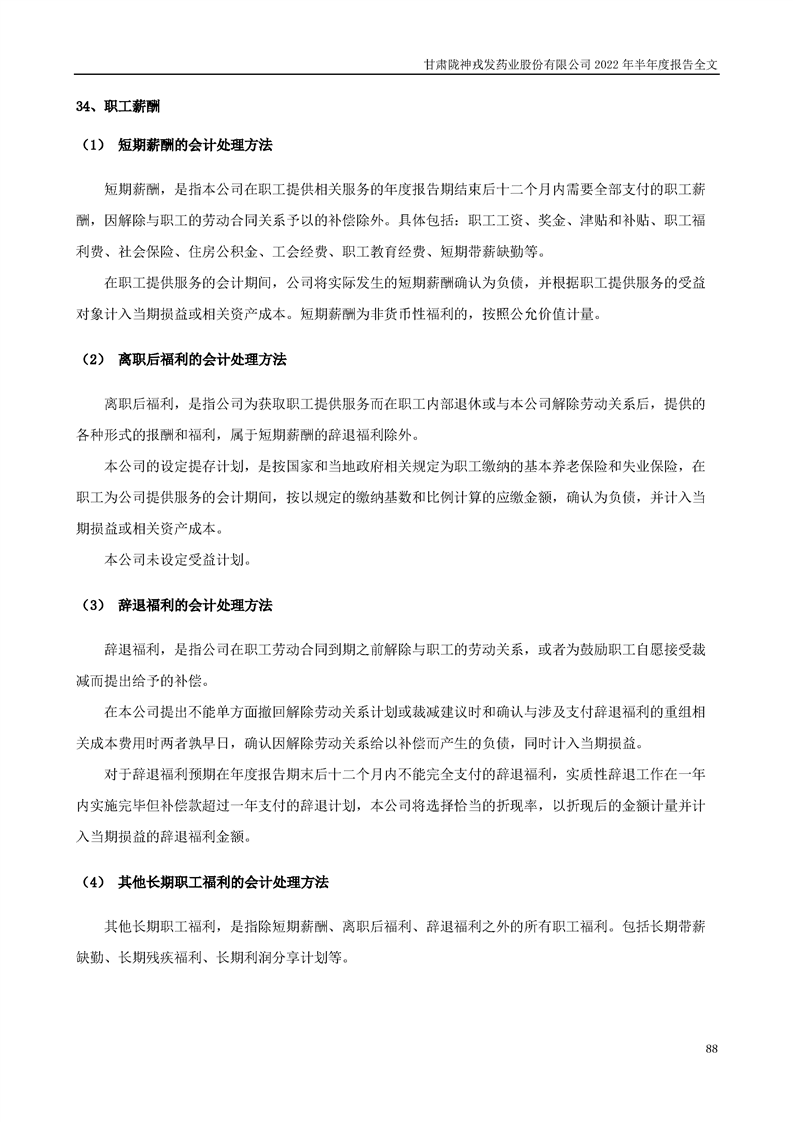 甘肃陇神戎发药业股份有限公司 2022 年半年度报告全文

34、职工薪酬

（1） 短期薪酬的会计处理方法

短期薪酬，是指本公司在职工提供相关服务的年度报告期结束后十二个月内需要全部支付的职工薪酬，因解除与职工的劳动合同关系予以的补偿除外。具体包括：职工工资、奖金、津贴和补贴、职工福利费、社会保险、住房公积金、工会经费、职工教育经费、短期带薪缺勤等。

在职工提供服务的会计期间，公司将实际发生的短期薪酬确认为负债，并根据职工提供服务的受益对象计入当期损益或相关资产成本。短期薪酬为非货币性福利的，按照公允价值计量。

（2） 离职后福利的会计处理方法

离职后福利，是指公司为获取职工提供服务而在职工内部退休或与本公司解除劳动关系后，提供的各种形式的报酬和福利，属于短期薪酬的辞退福利除外。

本公司的设定提存计划，是按国家和当地政府相关规定为职工缴纳的基本养老保险和失业保险，在职工为公司提供服务的会计期间，按以规定的缴纳基数和比例计算的应缴金额，确认为负债，并计入当期损益或相关资产成本。

本公司未设定受益计划。

（3） 辞退福利的会计处理方法

辞退福利，是指公司在职工劳动合同到期之前解除与职工的劳动关系，或者为鼓励职工自愿接受裁减而提出给予的补偿。

在本公司提出不能单方面撤回解除劳动关系计划或裁减建议时和确认与涉及支付辞退福利的重组相关成本费用时两者孰早日，确认因解除劳动关系给以补偿而产生的负债，同时计入当期损益。

对于辞退福利预期在年度报告期末后十二个月内不能完全支付的辞退福利，实质性辞退工作在一年内实施完毕但补偿款超过一年支付的辞退计划，本公司将选择恰当的折现率，以折现后的金额计量并计入当期损益的辞退福利金额。

（4） 其他长期职工福利的会计处理方法

其他长期职工福利，是指除短期薪酬、离职后福利、辞退福利之外的所有职工福利。包括长期带薪缺勤、长期残疾福利、长期利润分享计划等。

88